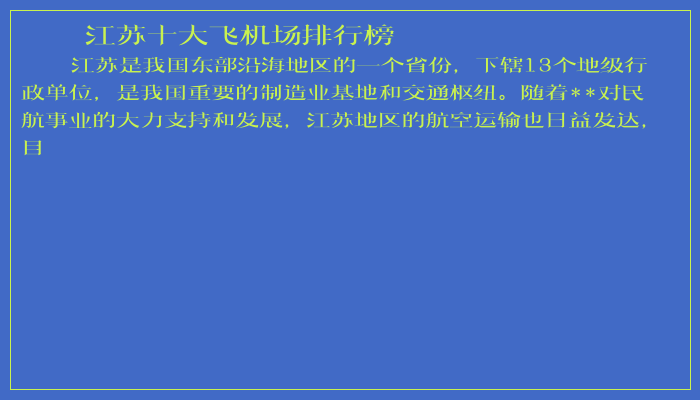 江苏十大飞机场排行榜

江苏是我国东部沿海地区的一个省份，下辖13个地级行政单位，是我国重要的制造业基地和交通枢纽。随着**对民航事业的大力支持和发展，江苏地区的航空运输也日益发达，目